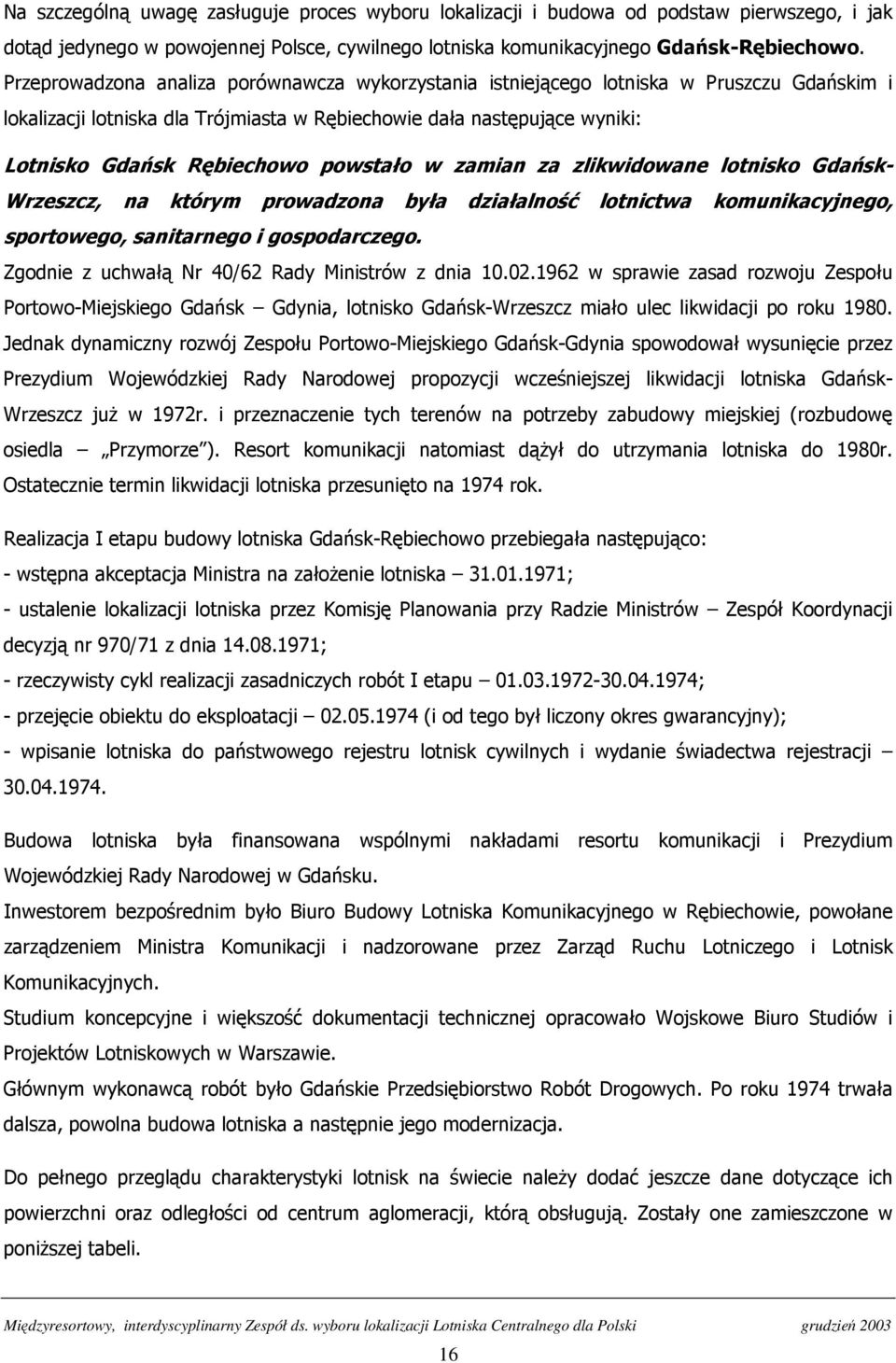 Na szczególną uwagę zasługuje proces wyboru lokalizacji i budowa od podstaw pierwszego, i jak dotąd jedynego w powojennej Polsce, cywilnego lotniska komunikacyjnego Gdańsk-Rębiechowo. Przeprowadzona analiza porównawcza wykorzystania istniejącego lotniska w Pruszczu Gdańskim i lokalizacji lotniska dla Trójmiasta w Rębiechowie dała następujące wyniki:

Lotnisko Gdańsk Rębiechowo powstało w zamian za zlikwidowane lotnisko Gdańsk-Wrzeszcz, na którym prowadzona była działalność lotnictwa komunikacyjnego, sportowego, sanitarnego i gospodarczego.

Zgodnie z uchwałą Nr 40/62 Rady Ministrów z dnia 10.02.1962 w sprawie zasad rozwoju Zespołu Portowo-Miejskiego Gdańsk – Gdynia, lotnisko Gdańsk-Wrzeszcz miało ulec likwidacji po roku 1980. Jednak dynamiczny rozwój Zespołu Portowo-Miejskiego Gdańsk-Gdynia spowodował wysunięcie przez Prezydium Wojewódzkiej Rady Narodowej propozycji wcześniejszej likwidacji lotniska Gdańsk-Wrzeszcz już w 1972r. i przeznaczenie tych terenów na potrzeby zabudowy miejskiej (rozbudowę osiedla – „Przymorze"). Resort komunikacji natomiast dążył do utrzymania lotniska do 1980r. Ostatecznie termin likwidacji lotniska przesunięto na 1974 rok.

Realizacja I etapu budowy lotniska Gdańsk-Rębiechowo przebiegała następująco:
- wstępna akceptacja Ministra na założenie lotniska – 31.01.1971;
- ustalenie lokalizacji lotniska przez Komisję Planowania przy Radzie Ministrów – Zespół Koordynacji decyzją nr 970/71 z dnia 14.08.1971;
- rzeczywisty cykl realizacji zasadniczych robót I etapu – 01.03.1972-30.04.1974;
- przejęcie obiektu do eksploatacji – 02.05.1974 (i od tego był liczony okres gwarancyjny);
- wpisanie lotniska do państwowego rejestru lotnisk cywilnych i wydanie świadectwa rejestracji – 30.04.1974.

Budowa lotniska była finansowana wspólnymi nakładami resortu komunikacji i Prezydium Wojewódzkiej Rady Narodowej w Gdańsku.
Inwestorem bezpośrednim było Biuro Budowy Lotniska Komunikacyjnego w Rębiechowie, powołane zarządzeniem Ministra Komunikacji i nadzorowane przez Zarząd Ruchu Lotniczego i Lotnisk Komunikacyjnych.
Studium koncepcyjne i większość dokumentacji technicznej opracowało Wojskowe Biuro Studiów i Projektów Lotniskowych w Warszawie.
Głównym wykonawcą robót było Gdańskie Przedsiębiorstwo Robót Drogowych. Po roku 1974 trwała dalsza, powolna budowa lotniska a następnie jego modernizacja.

Do pełnego przeglądu charakterystyki lotnisk na świecie należy dodać jeszcze dane dotyczące ich powierzchni oraz odległości od centrum aglomeracji, którą obsługują. Zostały one zamieszczone w poniższej tabeli.

Międzyresortowy, interdyscyplinarny Zespół ds. wyboru lokalizacji Lotniska Centralnego dla Polski grudzień 2003

16